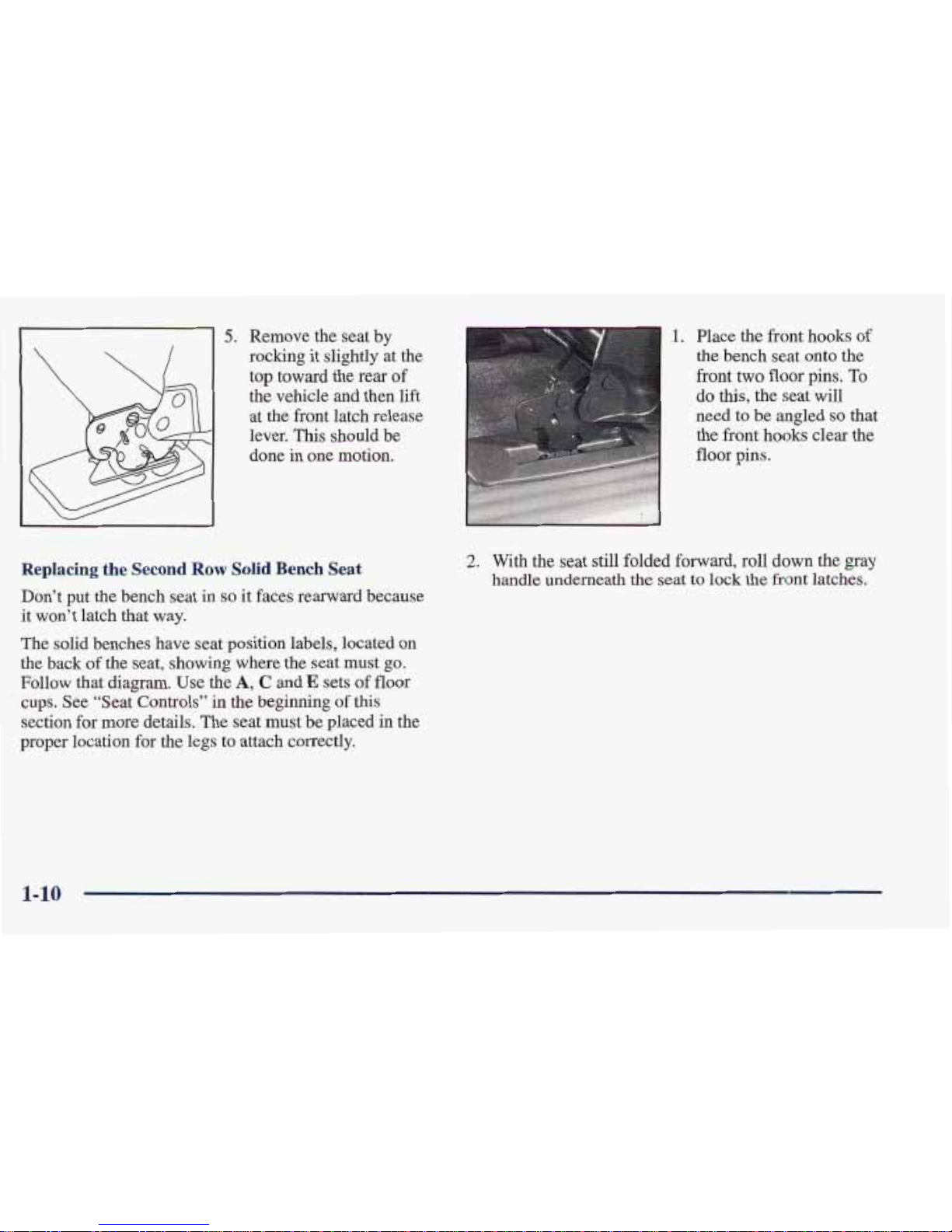 5. Remove the seat by rocking it slightly at the top toward the rear of the vehicle and then lift at the front latch release lever. This should be done in one motion.

Replacing the Second Row Solid Bench Seat

Don't put the bench seat in so it faces rearward because it won't latch that way.

The solid benches have seat position labels, located on the back of the seat, showing where the seat must go. Follow that diagram. Use the A, C and E sets of floor cups. See "Seat Controls" in the beginning of this section for more details. The seat must be placed in the proper location for the legs to attach correctly.

1. Place the front hooks of the bench seat onto the front two floor pins. To do this, the seat will need to be angled so that the front hooks clear the floor pins.

2. With the seat still folded forward, roll down the gray handle underneath the seat to lock the front latches.

1-10